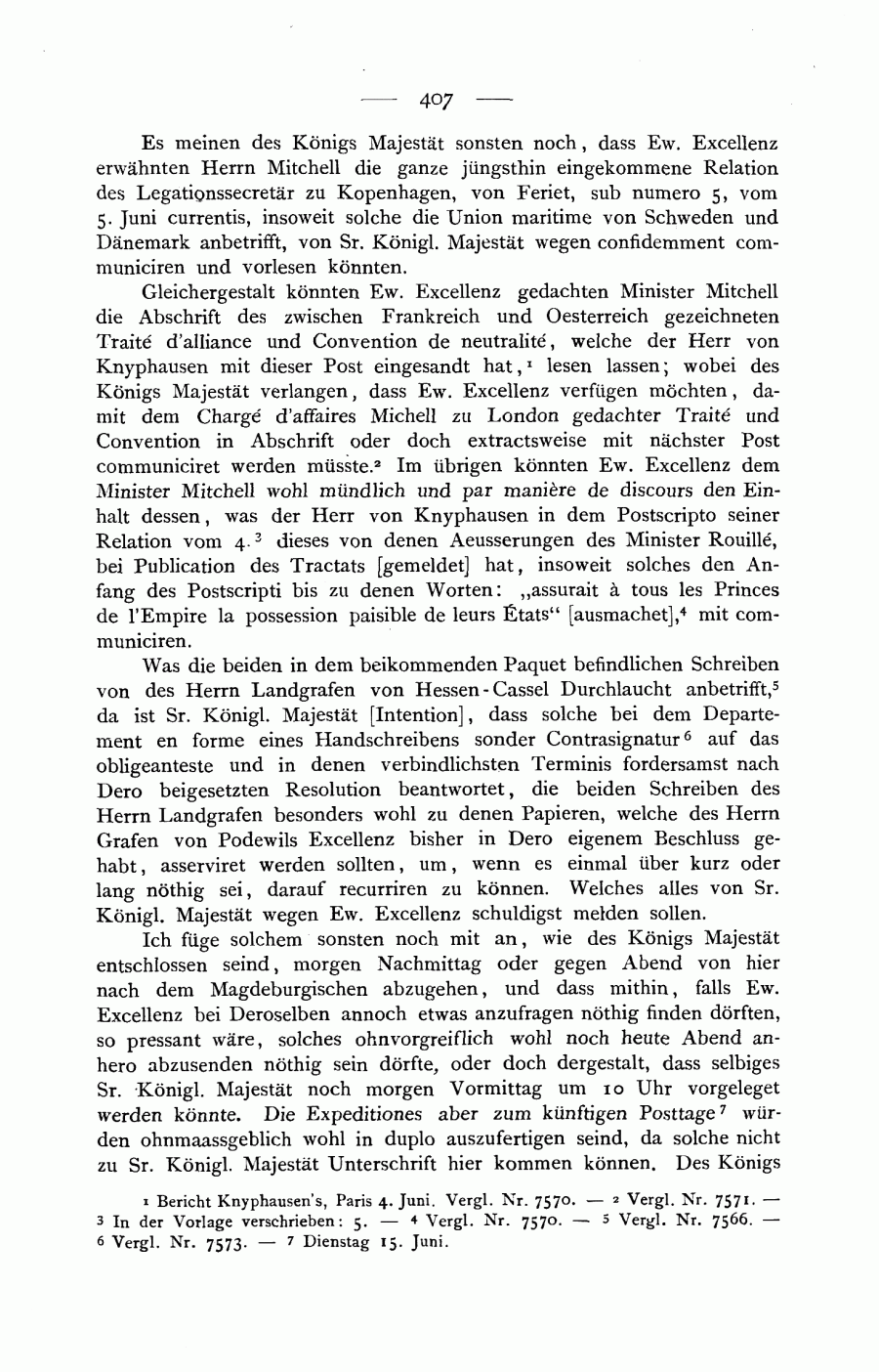 — 407 —

Es meinen des Königs Majestät sonsten noch, dass Ew. Excellenz erwähnten Herrn Mitchell die ganze jüngsthin eingekommene Relation des Legationssecretär zu Kopenhagen, von Feriet, sub numero 5, vom 5. Juni currentis, insoweit solche die Union maritime von Schweden und Dänemark anbetrifft, von Sr. Königl. Majestät wegen confidemment communiciren und vorlesen könnten.

Gleichergestalt könnten Ew. Excellenz gedachten Minister Mitchell die Abschrift des zwischen Frankreich und Oesterreich gezeichneten Traité d'alliance und Convention de neutralité, welche der Herr von Knyphausen mit dieser Post eingesandt hat,$^1$ lesen lassen; wobei des Königs Majestät verlangen, dass Ew. Excellenz verfügen möchten, damit dem Chargé d'affaires Michell zu London gedachter Traité und Convention in Abschrift oder doch extractsweise mit nächster Post communiciret werden müsste.$^2$ Im übrigen könnten Ew. Excellenz dem Minister Mitchell wohl mündlich und par manière de discours den Einhalt dessen, was der Herr von Knyphausen in dem Postscripto seiner Relation vom 4.$^3$ dieses von denen Aeusserungen des Minister Rouillé, bei Publication des Tractats [gemeldet] hat, insoweit solches den Anfang des Postscripti bis zu denen Worten: „assurait à tous les Princes de l'Empire la possession paisible de leurs États“ [ausmachet],$^4$ mit communiciren.

Was die beiden in dem beikommenden Paquet befindlichen Schreiben von des Herrn Landgrafen von Hessen-Cassel Durchlaucht anbetrifft,$^5$ da ist Sr. Königl. Majestät [Intention], dass solche bei dem Departement en forme eines Handschreibens sonder Contrasignatur$^6$ auf das obligeanteste und in denen verbindlichsten Terminis fordersamst nach Dero beigesetzten Resolution beantwortet, die beiden Schreiben des Herrn Landgrafen besonders wohl zu denen Papieren, welche des Herrn Grafen von Podewils Excellenz bisher in Dero eigenem Beschluss gehabt, asserviret werden sollten, um, wenn es einmal über kurz oder lang nöthig sei, darauf recurriren zu können. Welches alles von Sr. Königl. Majestät wegen Ew. Excellenz schuldigst melden sollen.

Ich füge solchem sonsten noch mit an, wie des Königs Majestät entschlossen seind, morgen Nachmittag oder gegen Abend von hier nach dem Magdeburgischen abzugehen, und dass mithin, falls Ew. Excellenz bei Deroselben annoch etwas anzufragen nöthig finden dörften, so pressant wäre, solches ohnvorgreiflich wohl noch heute Abend anhero abzusenden nöthig sein dörfte, oder doch dergestalt, dass selbiges Sr. Königl. Majestät noch morgen Vormittag um 10 Uhr vorgeleget werden könnte. Die Expeditiones aber zum künftigen Posttage$^7$ würden ohnmaassgeblich wohl in duplo auszufertigen seind, da solche nicht zu Sr. Königl. Majestät Unterschrift hier kommen können. Des Königs

1 Bericht Knyphausen's, Paris 4. Juni. Vergl. Nr. 7570. — 2 Vergl. Nr. 7571. — 3 In der Vorlage verschrieben: 5. — 4 Vergl. Nr. 7570. — 5 Vergl. Nr. 7566. — 6 Vergl. Nr. 7573. — 7 Dienstag 15. Juni.